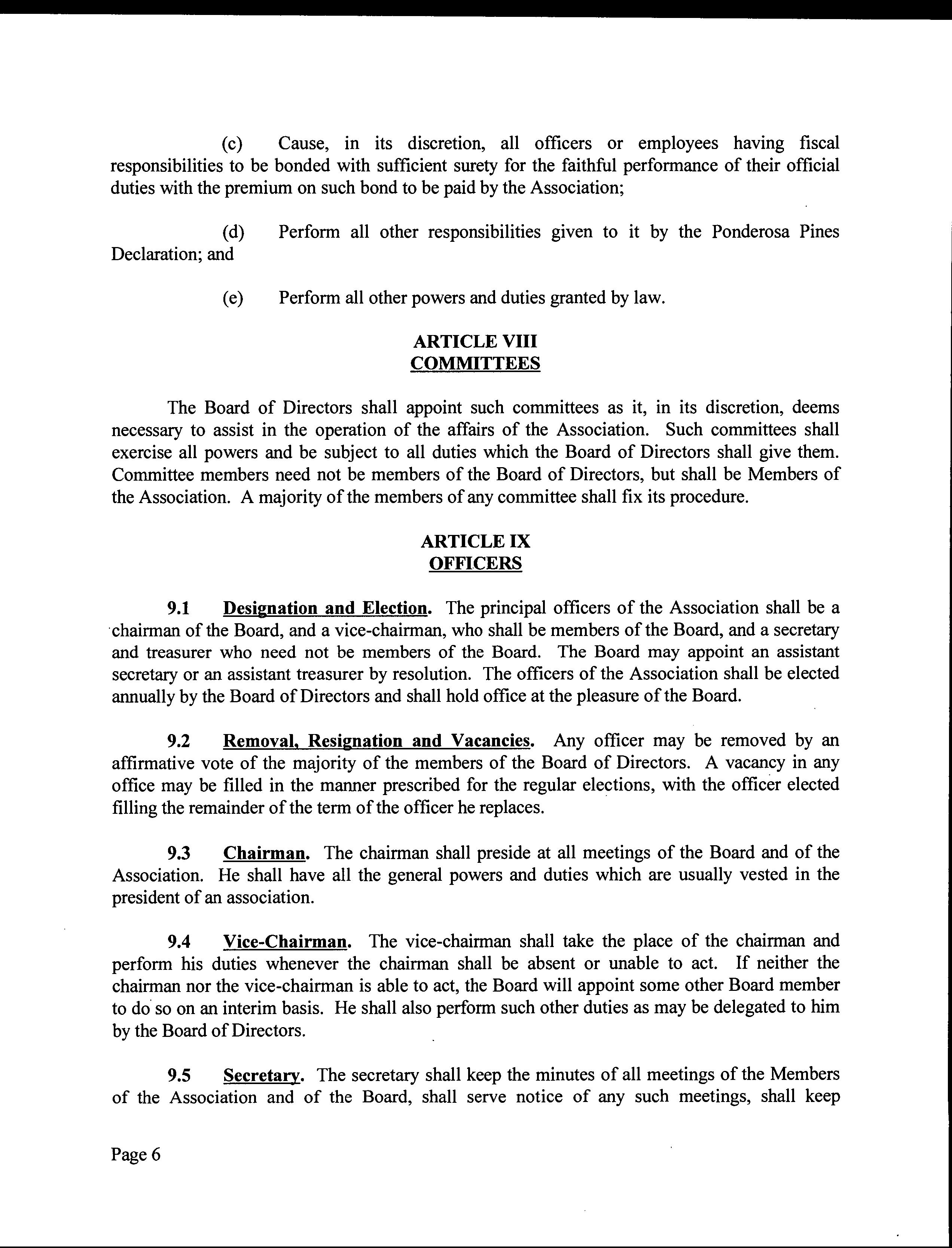 (c) Cause, in its discretion, all officers or employees having fiscal responsibilities to be bonded with sufficient surety for the faithful performance of their official duties with the premium on such bond to be paid by the Association;

(d) Perform all other responsibilities given to it by the Ponderosa Pines Declaration; and

(e) Perform all other powers and duties granted by law.

ARTICLE VIII
COMMITTEES

The Board of Directors shall appoint such committees as it, in its discretion, deems necessary to assist in the operation of the affairs of the Association. Such committees shall exercise all powers and be subject to all duties which the Board of Directors shall give them. Committee members need not be members of the Board of Directors, but shall be Members of the Association. A majority of the members of any committee shall fix its procedure.

ARTICLE IX
OFFICERS

9.1 Designation and Election. The principal officers of the Association shall be a chairman of the Board, and a vice-chairman, who shall be members of the Board, and a secretary and treasurer who need not be members of the Board. The Board may appoint an assistant secretary or an assistant treasurer by resolution. The officers of the Association shall be elected annually by the Board of Directors and shall hold office at the pleasure of the Board.

9.2 Removal, Resignation and Vacancies. Any officer may be removed by an affirmative vote of the majority of the members of the Board of Directors. A vacancy in any office may be filled in the manner prescribed for the regular elections, with the officer elected filling the remainder of the term of the officer he replaces.

9.3 Chairman. The chairman shall preside at all meetings of the Board and of the Association. He shall have all the general powers and duties which are usually vested in the president of an association.

9.4 Vice-Chairman. The vice-chairman shall take the place of the chairman and perform his duties whenever the chairman shall be absent or unable to act. If neither the chairman nor the vice-chairman is able to act, the Board will appoint some other Board member to do so on an interim basis. He shall also perform such other duties as may be delegated to him by the Board of Directors.

9.5 Secretary. The secretary shall keep the minutes of all meetings of the Members of the Association and of the Board, shall serve notice of any such meetings, shall keep

Page 6